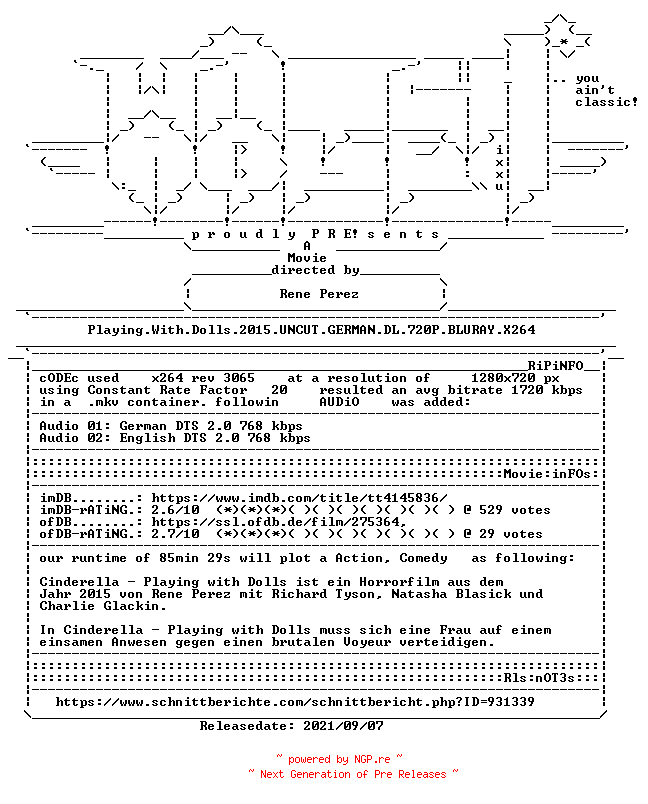 .. you
ain't
classic!

i
x
x
u

p r o u d l y  P R E! s e n t s
A
Movie
directed by

Rene Perez

Playing.With.Dolls.2015.UNCUT.GERMAN.DL.720P.BLURAY.X264

RiPiNFO
cODEc used x264 rev 3065 at a resolution of 1280x720 px
using Constant Rate Factor 20 resulted an avg bitrate 1720 kbps
in a .mkv container. followin AUDiO was added:

Audio 01: German DTS 2.0 768 kbps
Audio 02: English DTS 2.0 768 kbps

Movie:inFOs:

imDB........: https://www.imdb.com/title/tt4145836/
imDB-rATiNG.: 2.6/10 (*)(*)(*)( )( )( )( )( )( )( ) @ 529 votes
ofDB........: https://ssl.ofdb.de/film/275364,
ofDB-rATiNG.: 2.7/10 (*)(*)(*)( )( )( )( )( )( )( ) @ 29 votes

our runtime of 85min 29s will plot a Action, Comedy as following:

Cinderella - Playing with Dolls ist ein Horrorfilm aus dem Jahr 2015 von Rene Perez mit Richard Tyson, Natasha Blasick und Charlie Glackin.

In Cinderella - Playing with Dolls muss sich eine Frau auf einem einsamen Anwesen gegen einen brutalen Voyeur verteidigen.

Rls:nOT3s:

https://www.schnittberichte.com/schnittbericht.php?ID=931339

Releasedate: 2021/09/07

~ powered by NGP.re ~
~ Next Generation of Pre Releases ~